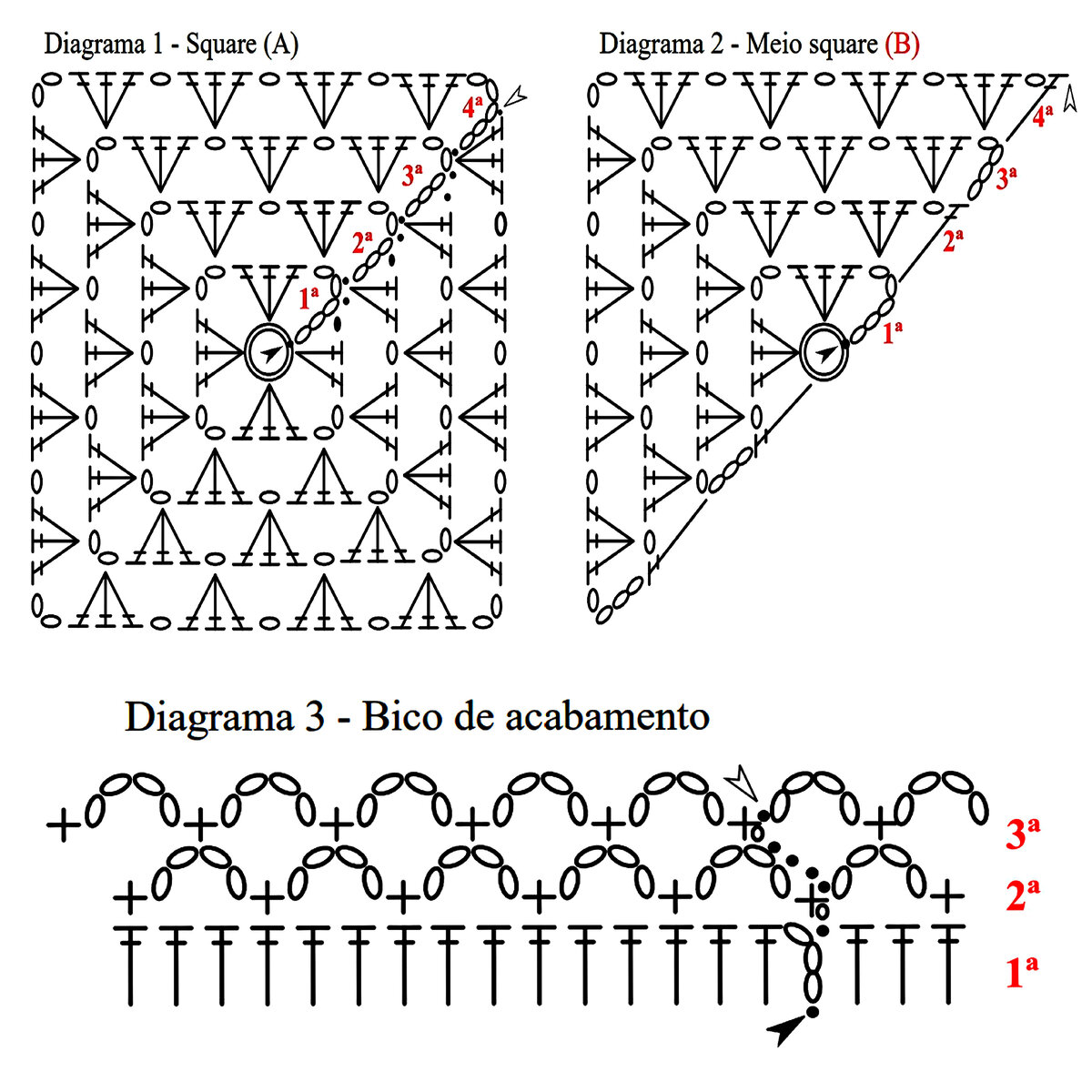 Diagrama 1 - Square (A)

4ª
3ª
2ª
1ª

Diagrama 2 - Meio square (B)

4ª
3ª
2ª
1ª

Diagrama 3 - Bico de acabamento

3ª
2ª
1ª